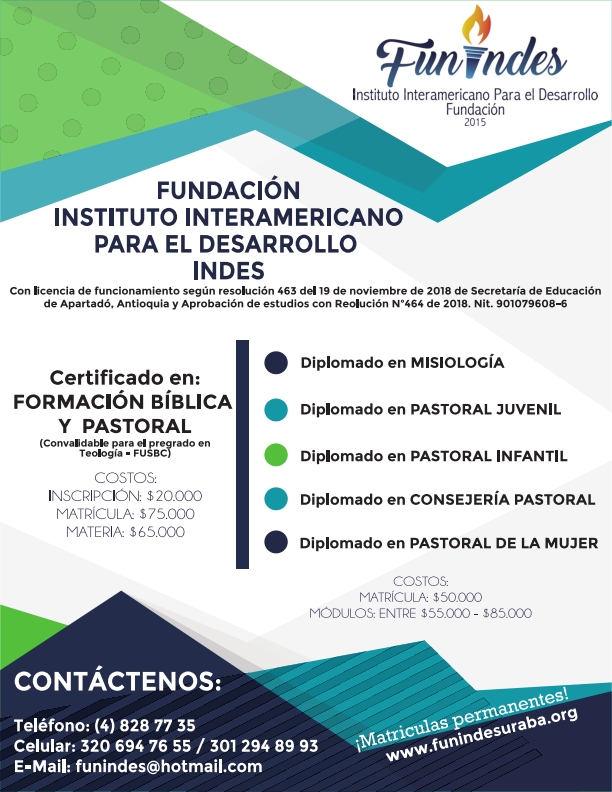 Funindes
Instituto Interamericano Para el Desarrollo
Fundación
2015

FUNDACIÓN
INSTITUTO INTERAMERICANO
PARA EL DESARROLLO
INDES

Con licencia de funcionamiento según resolución 463 del 19 de noviembre de 2018 de Secretaría de Educación de Apartadó, Antioquia y Aprobación de estudios con Reolución N°464 de 2018. Nit. 901079608-6

Certificado en:
FORMACIÓN BÍBLICA Y PASTORAL
(Convalidable para el pregrado en Teología - FUSBC)

COSTOS:
INSCRIPCIÓN: $20.000
MATRÍCULA: $75.000
MATERIA: $65.000

Diplomado en MISIOLOGÍA
Diplomado en PASTORAL JUVENIL
Diplomado en PASTORAL INFANTIL
Diplomado en CONSEJERÍA PASTORAL
Diplomado en PASTORAL DE LA MUJER

COSTOS:
MATRÍCULA: $50.000
MÓDULOS: ENTRE $55.000 - $85.000

CONTÁCTENOS:
Teléfono: (4) 828 77 35
Celular: 320 694 76 55 / 301 294 89 93
E-Mail: funindes@hotmail.com

¡Matriculas permanentes!
www.funindesuraba.org